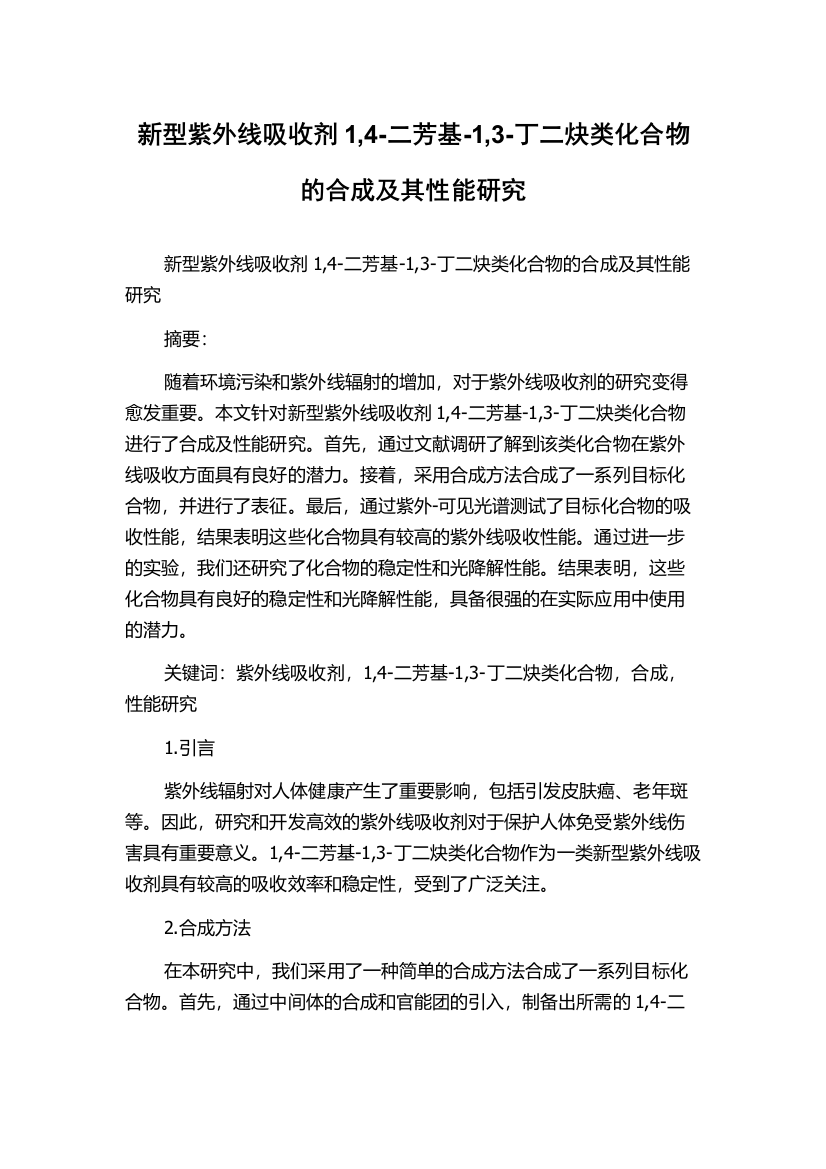 新型紫外线吸收剂 1,4-二芳基-1,3-丁二炔类化合物的合成及其性能研究

新型紫外线吸收剂 1,4-二芳基-1,3-丁二炔类化合物的合成及其性能研究

摘要：

随着环境污染和紫外线辐射的增加，对于紫外线吸收剂的研究变得愈发重要。本文针对新型紫外线吸收剂 1,4-二芳基-1,3-丁二炔类化合物进行了合成及性能研究。首先，通过文献调研了解到该类化合物在紫外线吸收方面具有良好的潜力。接着，采用合成方法合成了一系列目标化合物，并进行了表征。最后，通过紫外-可见光谱测试了目标化合物的吸收性能，结果表明这些化合物具有较高的紫外线吸收性能。通过进一步的实验，我们还研究了化合物的稳定性和光降解性能。结果表明，这些化合物具有良好的稳定性和光降解性能，具备很强的在实际应用中使用的潜力。

关键词：紫外线吸收剂，1,4-二芳基-1,3-丁二炔类化合物，合成，性能研究

1.引言

紫外线辐射对人体健康产生了重要影响，包括引发皮肤癌、老年斑等。因此，研究和开发高效的紫外线吸收剂对于保护人体免受紫外线伤害具有重要意义。1,4-二芳基-1,3-丁二炔类化合物作为一类新型紫外线吸收剂具有较高的吸收效率和稳定性，受到了广泛关注。

2.合成方法

在本研究中，我们采用了一种简单的合成方法合成了一系列目标化合物。首先，通过中间体的合成和官能团的引入，制备出所需的 1,4-二